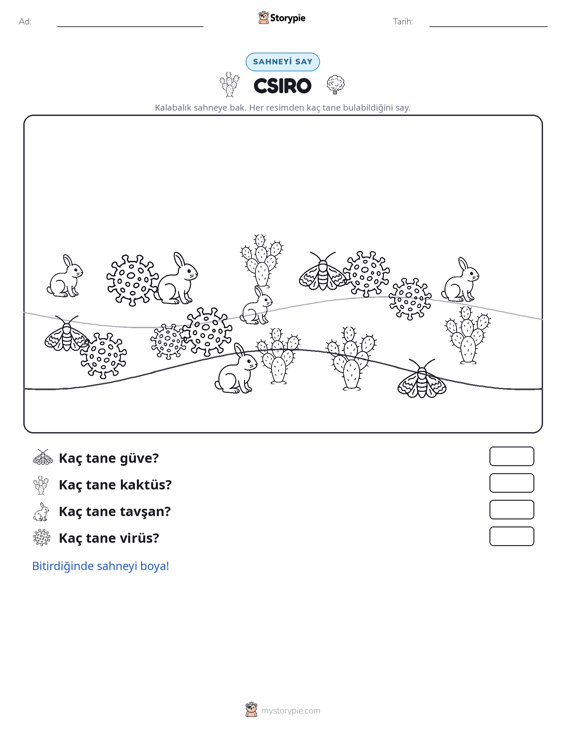 Ad: ____ Storypie Tarih: ____

SAHNEYİ SAY

CSIRO

Kalabalık sahneye bak. Her resimden kaç tane bulabildiğini say.

Kaç tane güve?

Kaç tane kaktüs?

Kaç tane tavşan?

Kaç tane virüs?

Bitirdiğinde sahneyi boya!

mystorypie.com